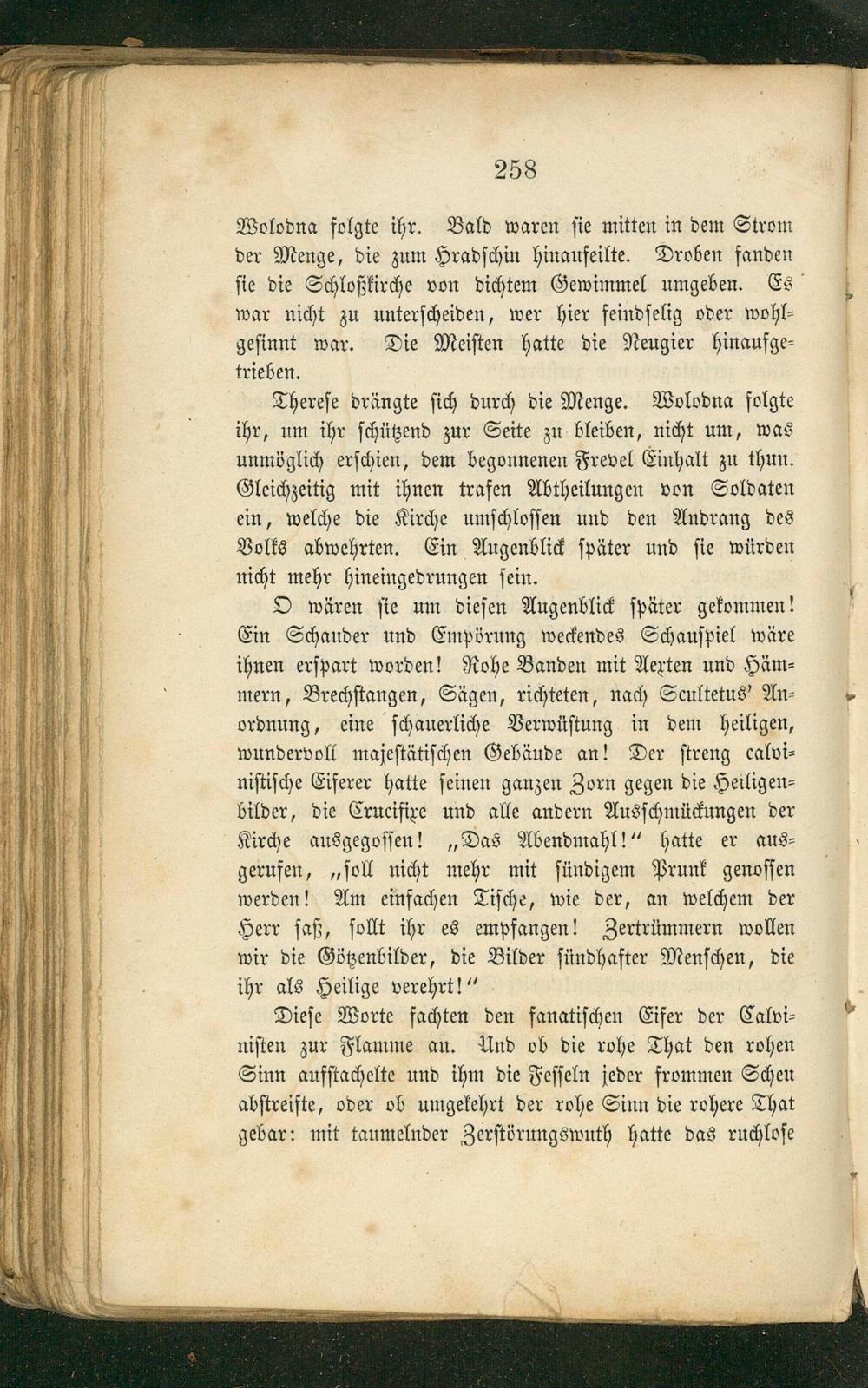 258

Wolodna folgte ihr. Bald waren sie mitten in dem Strom der Menge, die zum Hradschin hinaufeilte. Droben fanden sie die Schloßkirche von dichtem Gewimmel umgeben. Es war nicht zu unterscheiden, wer hier feindselig oder wohlgesinnt war. Die Meisten hatte die Neugier hinaufgetrieben.

Therese drängte sich durch die Menge. Wolodna folgte ihr, um ihr schützend zur Seite zu bleiben, nicht um, was unmöglich erschien, dem begonnenen Frevel Einhalt zu thun. Gleichzeitig mit ihnen trafen Abtheilungen von Soldaten ein, welche die Kirche umschlossen und den Andrang des Volks abwehrten. Ein Augenblick später und sie würden nicht mehr hineingedrungen sein.

O wären sie um diesen Augenblick später gekommen! Ein Schauder und Empörung weckendes Schauspiel wäre ihnen erspart worden! Rohe Banden mit Aexten und Hämmern, Brechstangen, Sägen, richteten, nach Scultetus' Anordnung, eine schauerliche Verwüstung in dem heiligen, wundervoll majestätischen Gebäude an! Der streng calvinistische Eiferer hatte seinen ganzen Zorn gegen die Heiligenbilder, die Crucifixe und alle andern Ausschmückungen der Kirche ausgegossen! „Das Abendmahl!" hatte er ausgerufen, „soll nicht mehr mit sündigem Prunk genossen werden! Am einfachen Tische, wie der, an welchem der Herr saß, sollt ihr es empfangen! Zertrümmern wollen wir die Götzenbilder, die Bilder sündhafter Menschen, die ihr als Heilige verehrt!"

Diese Worte fachten den fanatischen Eifer der Calvinisten zur Flamme an. Und ob die rohe That den rohen Sinn aufstachelte und ihm die Fesseln jeder frommen Scheu abstreifte, oder ob umgekehrt der rohe Sinn die rohere That gebar: mit taumelnder Zerstörungswuth hatte das ruchlose